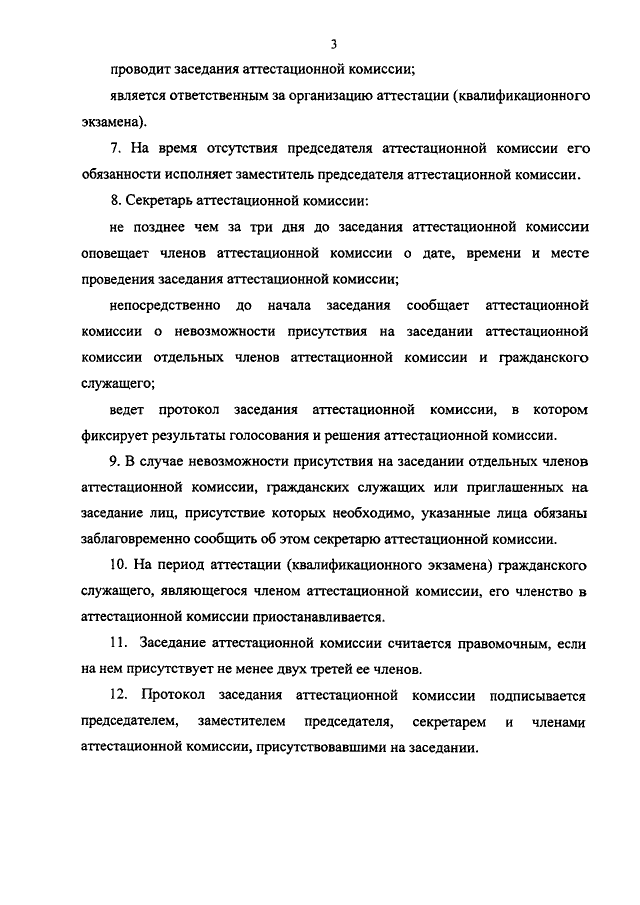 3

проводит заседания аттестационной комиссии;

является ответственным за организацию аттестации (квалификационного экзамена).

7. На время отсутствия председателя аттестационной комиссии его обязанности исполняет заместитель председателя аттестационной комиссии.

8. Секретарь аттестационной комиссии:

не позднее чем за три дня до заседания аттестационной комиссии оповещает членов аттестационной комиссии о дате, времени и месте проведения заседания аттестационной комиссии;

непосредственно до начала заседания сообщает аттестационной комиссии о невозможности присутствия на заседании аттестационной комиссии отдельных членов аттестационной комиссии и гражданского служащего;

ведет протокол заседания аттестационной комиссии, в котором фиксирует результаты голосования и решения аттестационной комиссии.

9. В случае невозможности присутствия на заседании отдельных членов аттестационной комиссии, гражданских служащих или приглашенных на заседание лиц, присутствие которых необходимо, указанные лица обязаны заблаговременно сообщить об этом секретарю аттестационной комиссии.

10. На период аттестации (квалификационного экзамена) гражданского служащего, являющегося членом аттестационной комиссии, его членство в аттестационной комиссии приостанавливается.

11. Заседание аттестационной комиссии считается правомочным, если на нем присутствует не менее двух третей ее членов.

12. Протокол заседания аттестационной комиссии подписывается председателем, заместителем председателя, секретарем и членами аттестационной комиссии, присутствовавшими на заседании.